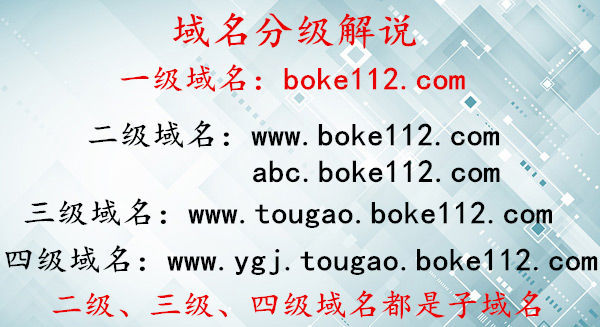 域名分级解说

一级域名：boke112.com

二级域名：www.boke112.com
abc.boke112.com

三级域名：www.tougao.boke112.com

四级域名：www.ygj.tougao.boke112.com

二级、三级、四级域名都是子域名